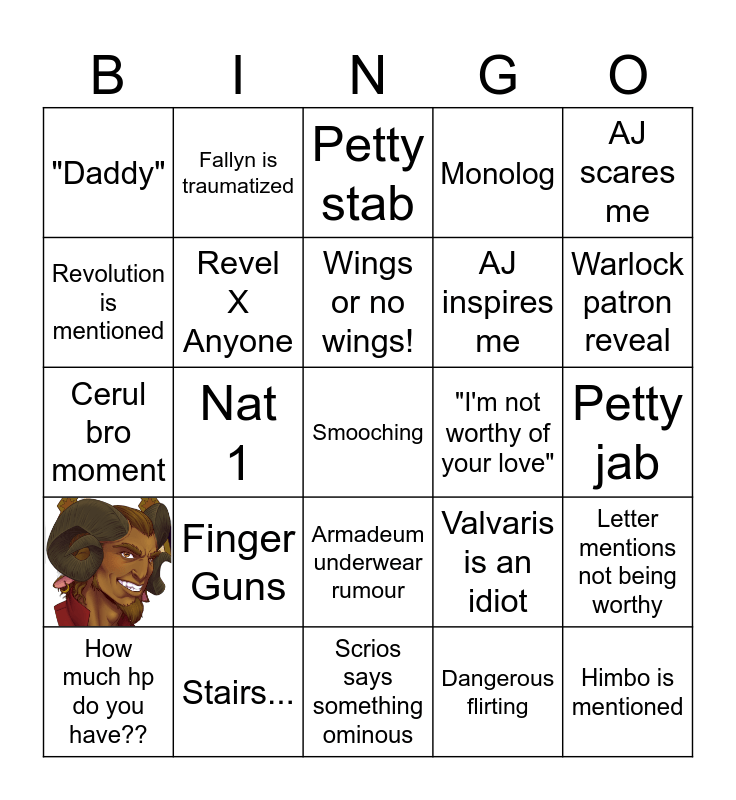 | B | I | N | G | O |
|---|---|---|---|---|
| "Daddy" | Fallyn is traumatized | Petty stab | Monolog | AJ scares me |
| Revolution is mentioned | Revel X Anyone | Wings or no wings! | AJ inspires me | Warlock patron reveal |
| Cerul bro moment | Nat 1 | Smooching | "I'm not worthy of your love" | Petty jab |
|  | Finger Guns | Armadeum underwear rumour | Valvaris is an idiot | Letter mentions not being worthy |
| How much hp do you have?? | Stairs... | Scrios says something ominous | Dangerous flirting | Himbo is mentioned |